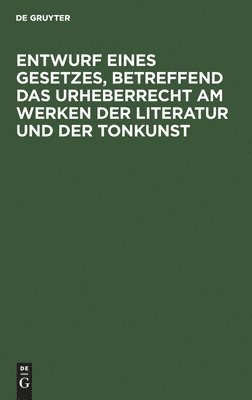 DE GRUYTER

ENTWURF EINES GESETZES, BETREFFEND DAS URHEBERRECHT AM WERKEN DER LITERATUR UND DER TONKUNST

DE
G